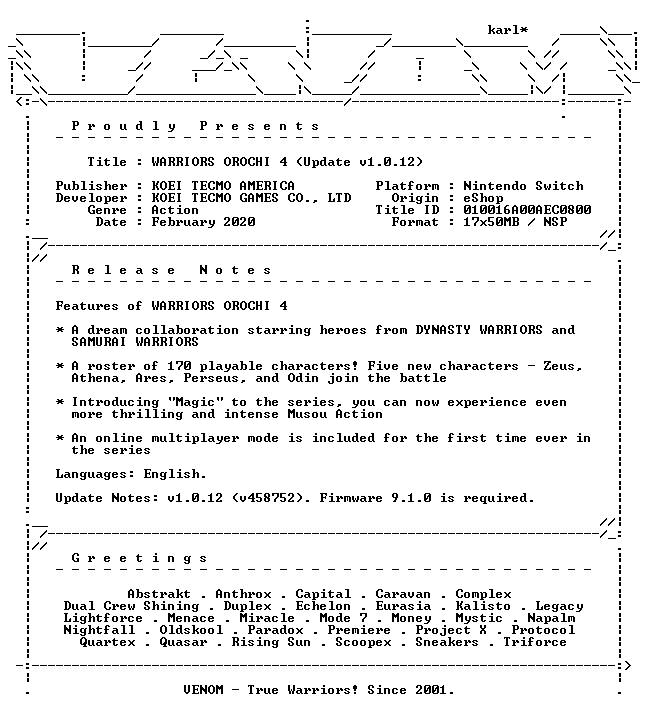 karl*

P r o u d l y   P r e s e n t s

Title : WARRIORS OROCHI 4 (Update v1.0.12)

Publisher : KOEI TECMO AMERICA
Developer : KOEI TECMO GAMES CO., LTD
Genre : Action
Date : February 2020

Platform : Nintendo Switch
Origin : eShop
Title ID : 010016A00AEC0800
Format : 17x50MB / NSP

R e l e a s e   N o t e s

Features of WARRIORS OROCHI 4

* A dream collaboration starring heroes from DYNASTY WARRIORS and SAMURAI WARRIORS

* A roster of 170 playable characters! Five new characters - Zeus, Athena, Ares, Perseus, and Odin join the battle

* Introducing "Magic" to the series, you can now experience even more thrilling and intense Musou Action

* An online multiplayer mode is included for the first time ever in the series

Languages: English.

Update Notes: v1.0.12 (v458752). Firmware 9.1.0 is required.

G r e e t i n g s

Abstrakt . Anthrox . Capital . Caravan . Complex
Dual Crew Shining . Duplex . Echelon . Eurasia . Kalisto . Legacy
Lightforce . Menace . Miracle . Mode 7 . Money . Mystic . Napalm
Nightfall . Oldskool . Paradox . Premiere . Project X . Protocol
Quartex . Quasar . Rising Sun . Scoopex . Sneakers . Triforce

VENOM - True Warriors! Since 2001.